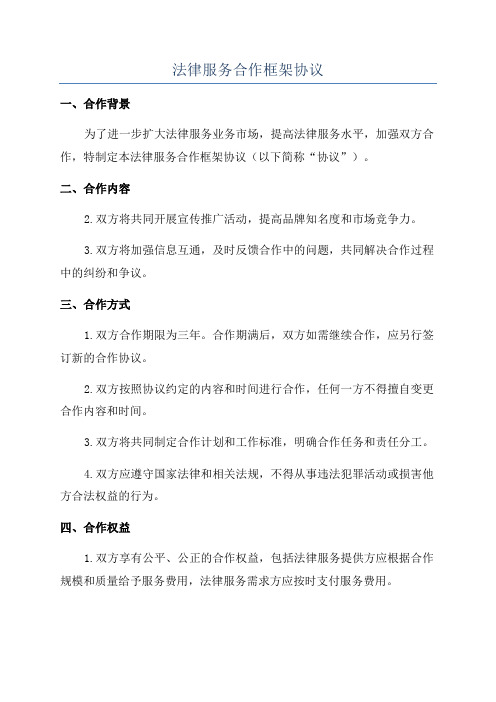 法律服务合作框架协议

一、合作背景

为了进一步扩大法律服务业务市场，提高法律服务水平，加强双方合作，特制定本法律服务合作框架协议（以下简称“协议”）。

二、合作内容

2.双方将共同开展宣传推广活动，提高品牌知名度和市场竞争力。

3.双方将加强信息互通，及时反馈合作中的问题，共同解决合作过程中的纠纷和争议。

三、合作方式

1.双方合作期限为三年。合作期满后，双方如需继续合作，应另行签订新的合作协议。

2.双方按照协议约定的内容和时间进行合作，任何一方不得擅自变更合作内容和时间。

3.双方将共同制定合作计划和工作标准，明确合作任务和责任分工。

4.双方应遵守国家法律和相关法规，不得从事违法犯罪活动或损害他方合法权益的行为。

四、合作权益

1.双方享有公平、公正的合作权益，包括法律服务提供方应根据合作规模和质量给予服务费用，法律服务需求方应按时支付服务费用。